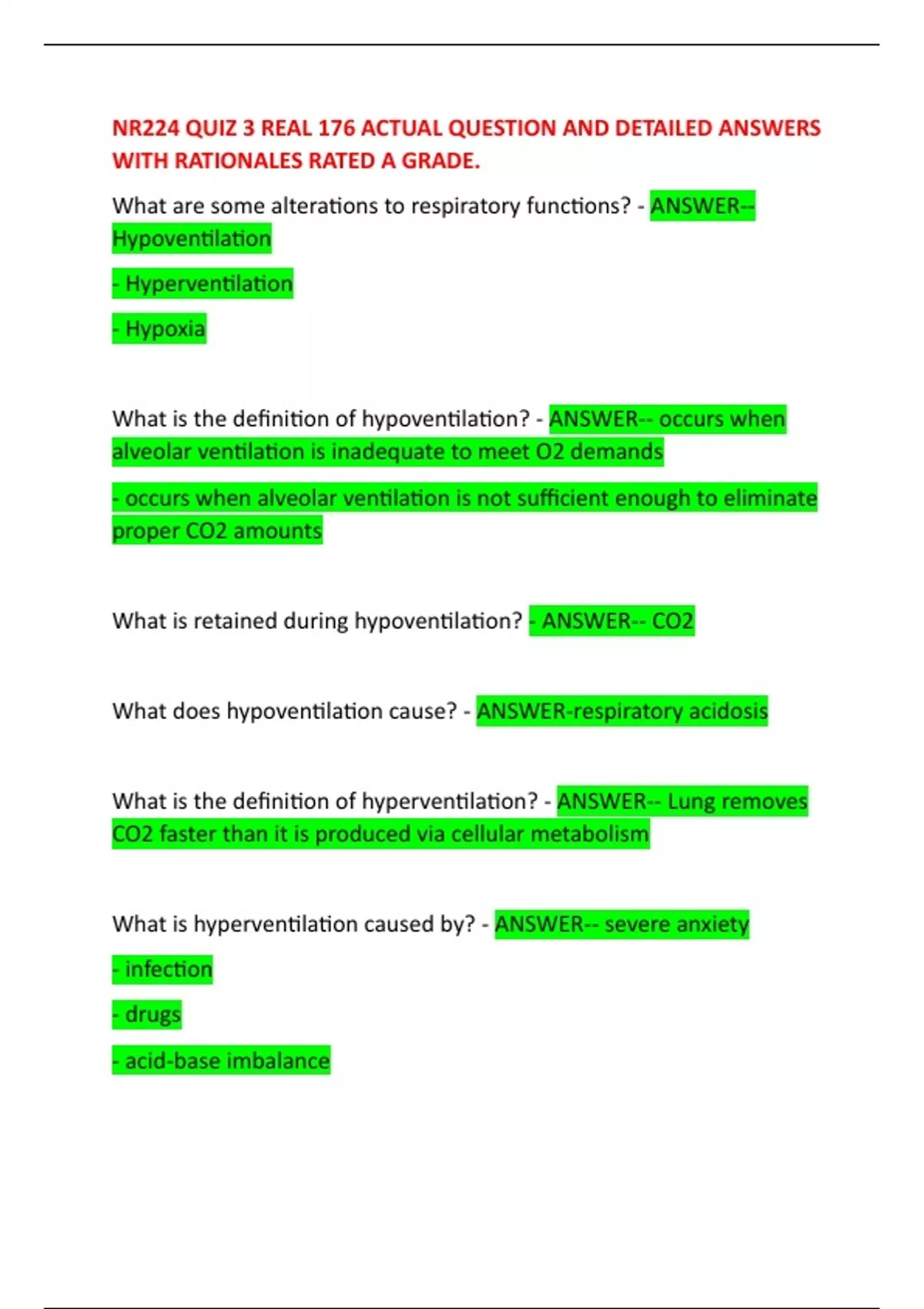 NR224 QUIZ 3 REAL 176 ACTUAL QUESTION AND DETAILED ANSWERS WITH RATIONALES RATED A GRADE.

What are some alterations to respiratory functions? - ANSWER-- Hypoventilation

- Hyperventilation

- Hypoxia

What is the definition of hypoventilation? - ANSWER-- occurs when alveolar ventilation is inadequate to meet O2 demands

- occurs when alveolar ventilation is not sufficient enough to eliminate proper CO2 amounts

What is retained during hypoventilation? - ANSWER-- CO2

What does hypoventilation cause? - ANSWER-respiratory acidosis

What is the definition of hyperventilation? - ANSWER-- Lung removes CO2 faster than it is produced via cellular metabolism

What is hyperventilation caused by? - ANSWER-- severe anxiety

- infection

- drugs

- acid-base imbalance